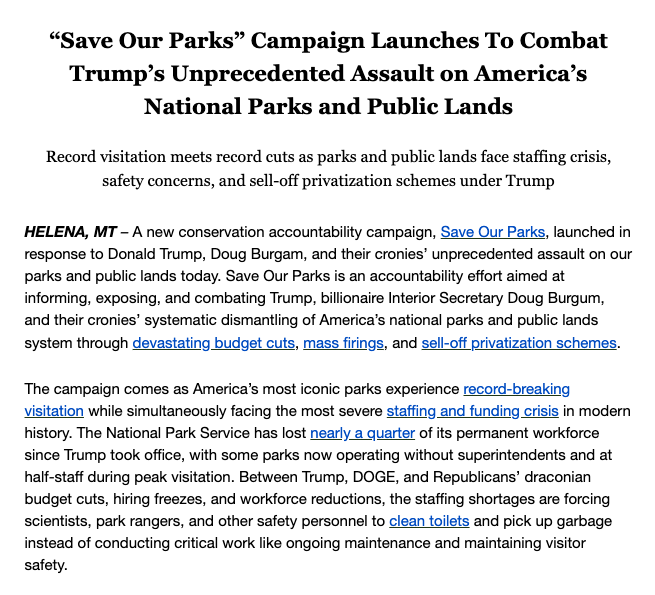 “Save Our Parks” Campaign Launches To Combat Trump’s Unprecedented Assault on America’s National Parks and Public Lands

Record visitation meets record cuts as parks and public lands face staffing crisis, safety concerns, and sell-off privatization schemes under Trump

HELENA, MT – A new conservation accountability campaign, Save Our Parks, launched in response to Donald Trump, Doug Burgam, and their cronies’ unprecedented assault on our parks and public lands today. Save Our Parks is an accountability effort aimed at informing, exposing, and combating Trump, billionaire Interior Secretary Doug Burgum, and their cronies’ systematic dismantling of America’s national parks and public lands system through devastating budget cuts, mass firings, and sell-off privatization schemes.

The campaign comes as America’s most iconic parks experience record-breaking visitation while simultaneously facing the most severe staffing and funding crisis in modern history. The National Park Service has lost nearly a quarter of its permanent workforce since Trump took office, with some parks now operating without superintendents and at half-staff during peak visitation. Between Trump, DOGE, and Republicans’ draconian budget cuts, hiring freezes, and workforce reductions, the staffing shortages are forcing scientists, park rangers, and other safety personnel to clean toilets and pick up garbage instead of conducting critical work like ongoing maintenance and maintaining visitor safety.